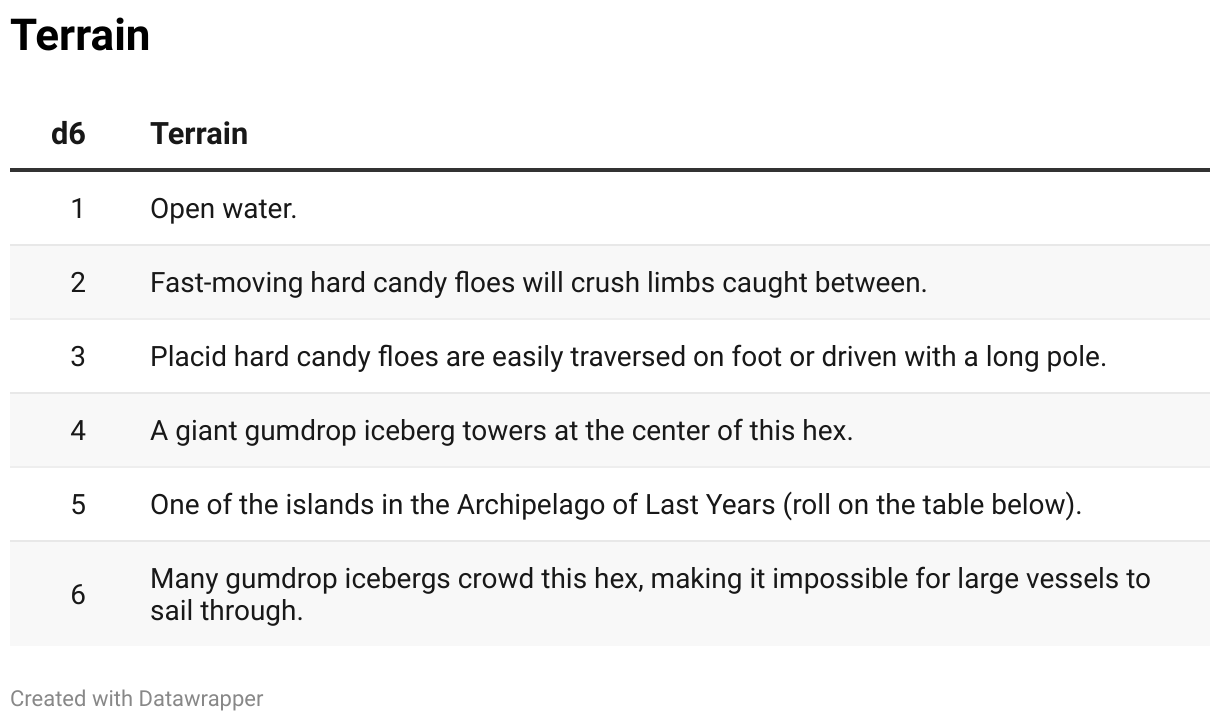 Terrain

| d6 | Terrain |
|---|---|
| 1 | Open water. |
| 2 | Fast-moving hard candy floes will crush limbs caught between. |
| 3 | Placid hard candy floes are easily traversed on foot or driven with a long pole. |
| 4 | A giant gumdrop iceberg towers at the center of this hex. |
| 5 | One of the islands in the Archipelago of Last Years (roll on the table below). |
| 6 | Many gumdrop icebergs crowd this hex, making it impossible for large vessels to sail through. |

Created with Datawrapper